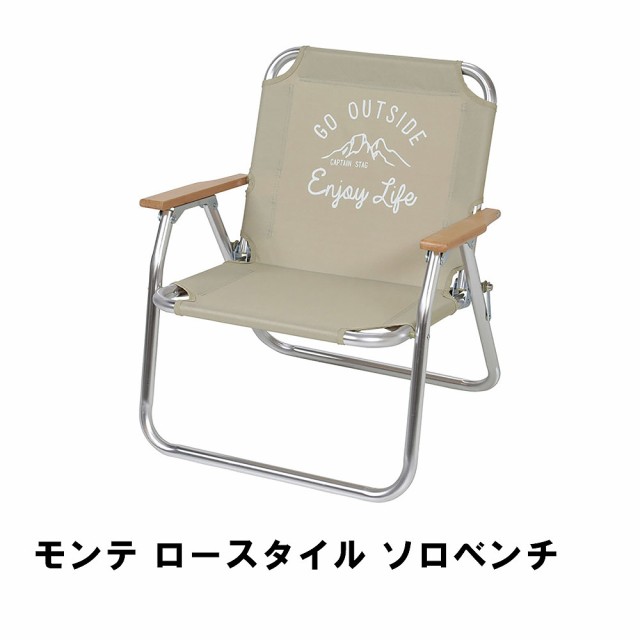 GO OUTSIDE
CAPTAIN STAG
Enjoy Life

モンテ ロースタイル ソロベンチ